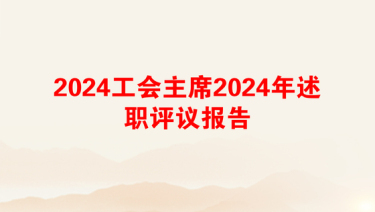 2024工会主席2024年述职评议报告